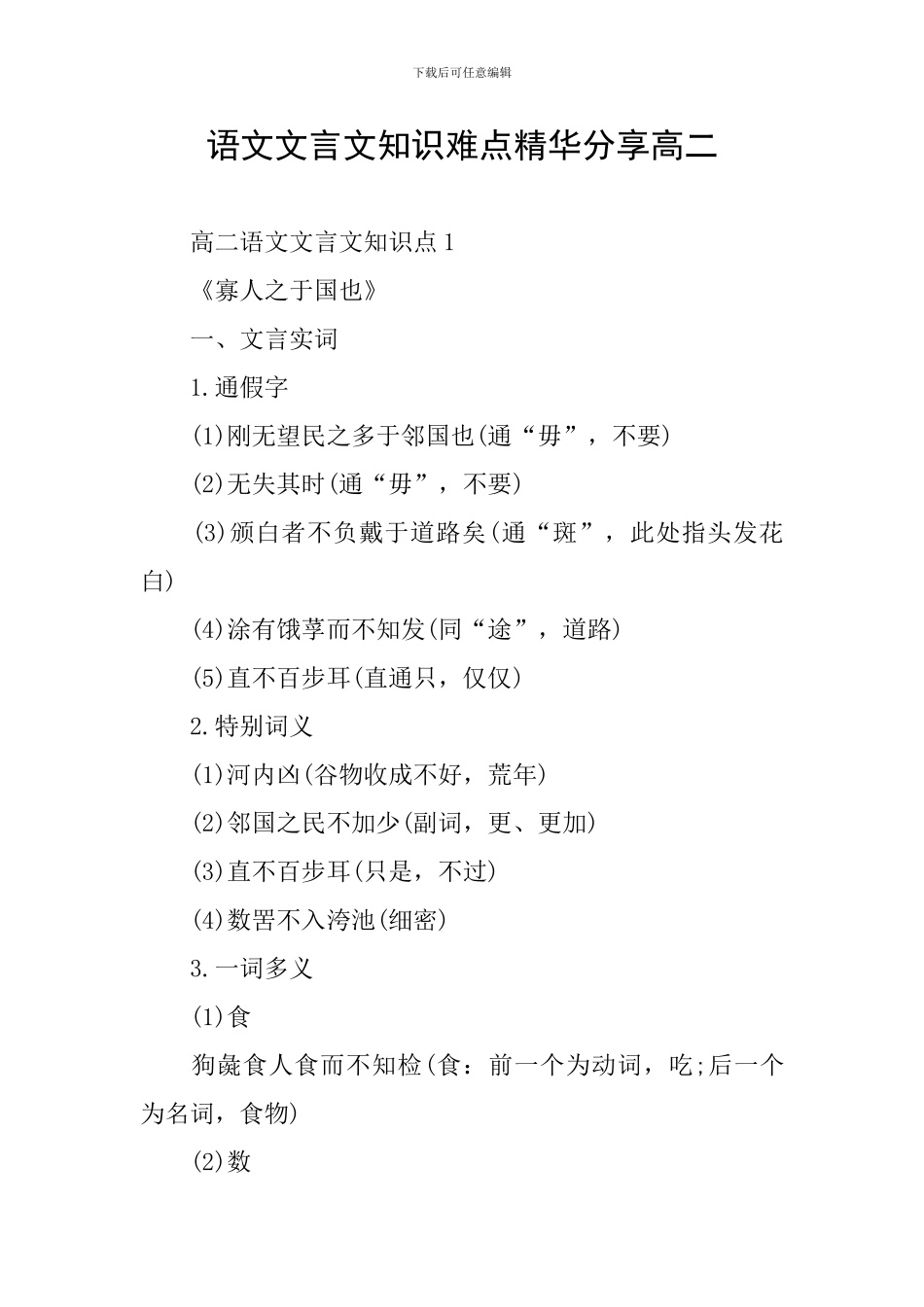 下载后可任意编辑

语文文言文知识难点精华分享高二

高二语文文言文知识点1

《寡人之于国也》

一、文言实词

1.通假字

(1)刚无望民之多于邻国也(通“毋”，不要)

(2)无失其时(通“毋”，不要)

(3)颁白者不负戴于道路矣(通“斑”，此处指头发花白)

(4)涂有饿莩而不知发(同“途”，道路)

(5)直不百步耳(直通只，仅仅)

2.特别词义

(1)河内凶(谷物收成不好，荒年)

(2)邻国之民不加少(副词，更、更加)

(3)直不百步耳(只是，不过)

(4)数罟不入洿池(细密)

3.一词多义

(1)食

狗彘食人食而不知检(食：前一个为动词，吃;后一个为名词，食物)

(2)数